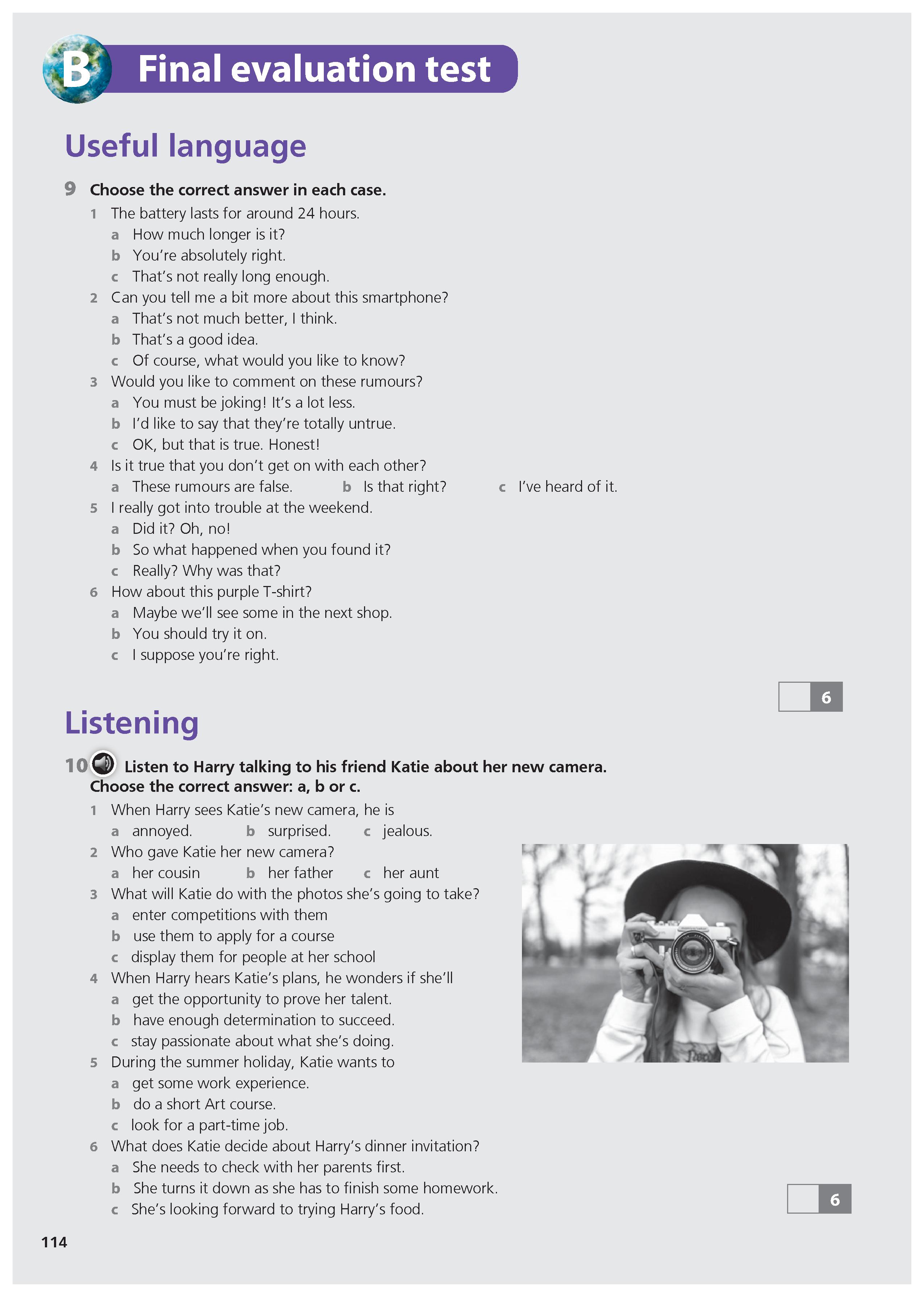 B Final evaluation test

Useful language

9 Choose the correct answer in each case.

1 The battery lasts for around 24 hours.
a How much longer is it?
b You're absolutely right.
c That's not really long enough.

2 Can you tell me a bit more about this smartphone?
a That's not much better, I think.
b That's a good idea.
c Of course, what would you like to know?

3 Would you like to comment on these rumours?
a You must be joking! It's a lot less.
b I'd like to say that they're totally untrue.
c OK, but that is true. Honest!

4 Is it true that you don't get on with each other?
a These rumours are false. b Is that right? c I've heard of it.

5 I really got into trouble at the weekend.
a Did it? Oh, no!
b So what happened when you found it?
c Really? Why was that?

6 How about this purple T-shirt?
a Maybe we'll see some in the next shop.
b You should try it on.
c I suppose you're right.

6

Listening

10 Listen to Harry talking to his friend Katie about her new camera. Choose the correct answer: a, b or c.

1 When Harry sees Katie's new camera, he is
a annoyed. b surprised. c jealous.

2 Who gave Katie her new camera?
a her cousin b her father c her aunt

3 What will Katie do with the photos she's going to take?
a enter competitions with them
b use them to apply for a course
c display them for people at her school

4 When Harry hears Katie's plans, he wonders if she'll
a get the opportunity to prove her talent.
b have enough determination to succeed.
c stay passionate about what she's doing.

5 During the summer holiday, Katie wants to
a get some work experience.
b do a short Art course.
c look for a part-time job.

6 What does Katie decide about Harry's dinner invitation?
a She needs to check with her parents first.
b She turns it down as she has to finish some homework.
c She's looking forward to trying Harry's food.

6

114